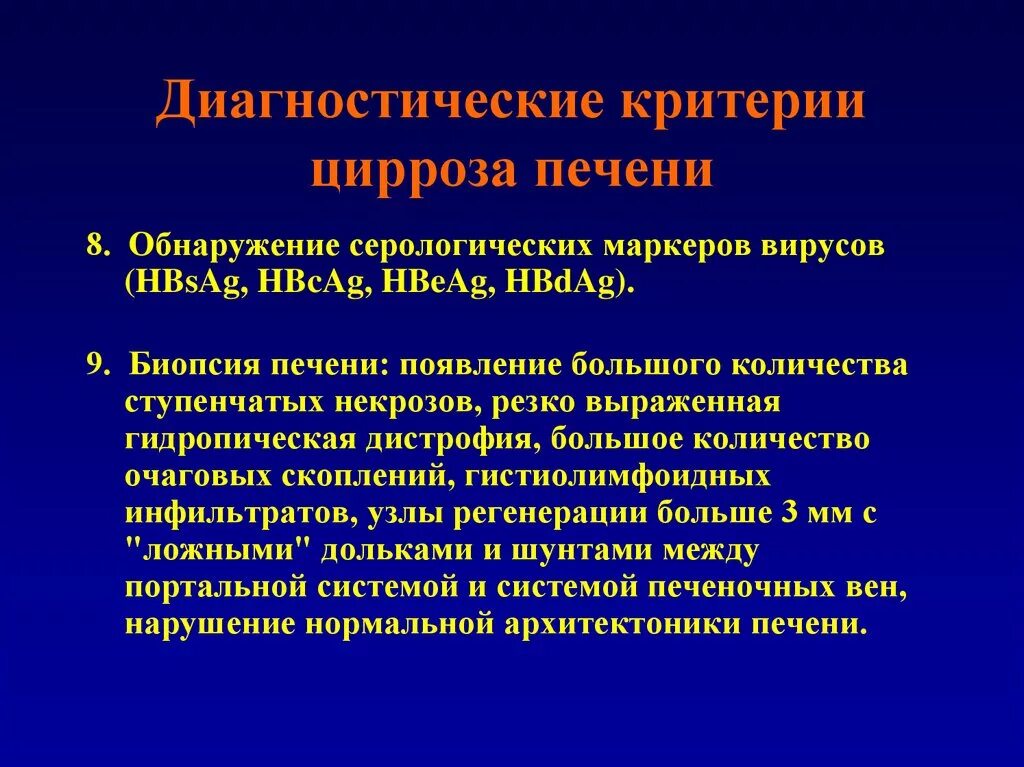 Диагностические критерии цирроза печени

8. Обнаружение серологических маркеров вирусов (HBsAg, HBcAg, HBeAg, HBdAg).

9. Биопсия печени: появление большого количества ступенчатых некрозов, резко выраженная гидропическая дистрофия, большое количество очаговых скоплений, гистиолимфоидных инфильтратов, узлы регенерации больше 3 мм с "ложными" дольками и шунтами между портальной системой и системой печеночных вен, нарушение нормальной архитектоники печени.